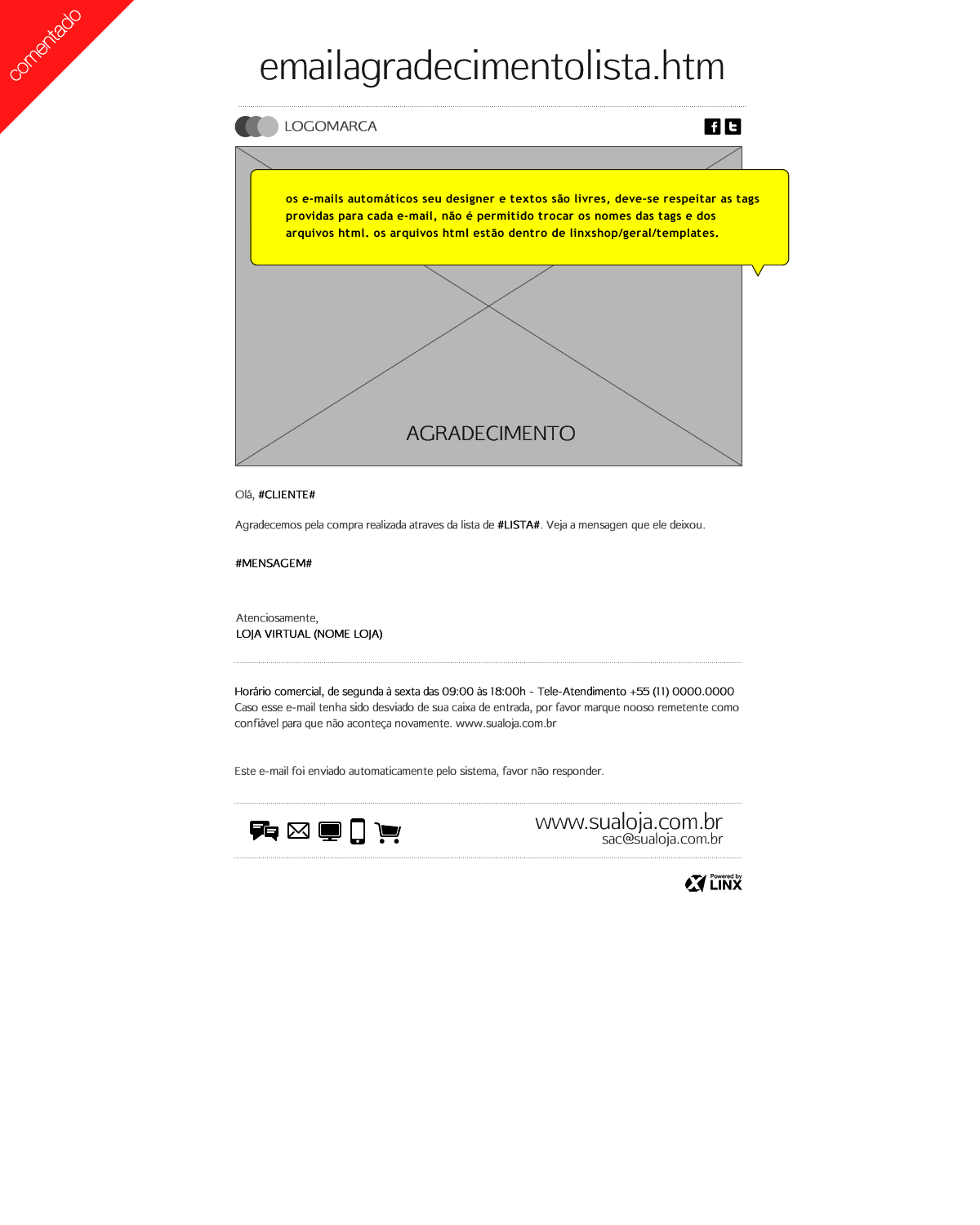 comentado

emailagradecimentolista.htm

LOGOMARCA

os e-mails automáticos seu designer e textos são livres, deve-se respeitar as tags providas para cada e-mail, não é permitido trocar os nomes das tags e dos arquivos html. os arquivos html estão dentro de linxshop/geral/templates.

AGRADECIMENTO

Olá, #CLIENTE#

Agradecemos pela compra realizada atraves da lista de #LISTA#. Veja a mensagen que ele deixou.

#MENSAGEM#

Atenciosamente,
LOJA VIRTUAL (NOME LOJA)

Horário comercial, de segunda à sexta das 09:00 às 18:00h - Tele-Atendimento +55 (11) 0000.0000
Caso esse e-mail tenha sido desviado de sua caixa de entrada, por favor marque nooso remetente como confiável para que não aconteça novamente. www.sualoja.com.br

Este e-mail foi enviado automaticamente pelo sistema, favor não responder.

www.sualoja.com.br
sac@sualoja.com.br

Powered by LINX